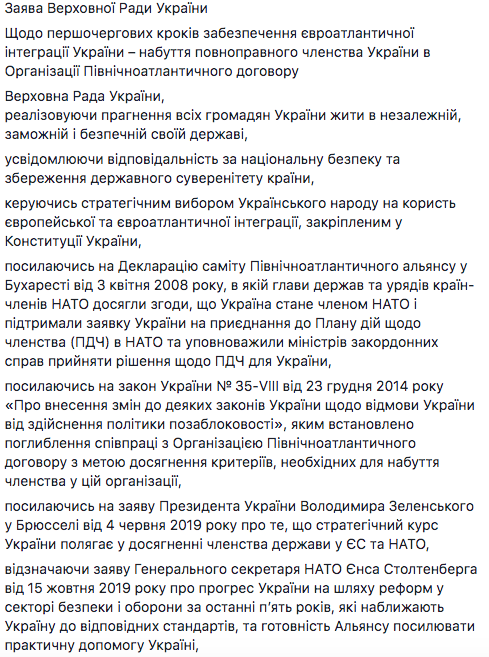 Заява Верховної Ради України

Щодо першочергових кроків забезпечення євроатлантичної інтеграції України – набуття повноправного членства України в Організації Північноатлантичного договору

Верховна Рада України,
реалізовуючи прагнення всіх громадян України жити в незалежній, заможній і безпечній своїй державі,

усвідомлюючи відповідальність за національну безпеку та збереження державного суверенітету країни,

керуючись стратегічним вибором Українського народу на користь європейської та євроатлантичної інтеграції, закріпленим у Конституції України,

посилаючись на Декларацію саміту Північноатлантичного альянсу у Бухаресті від 3 квітня 2008 року, в якій глави держав та урядів країн-членів НАТО досягли згоди, що Україна стане членом НАТО і підтримали заявку України на приєднання до Плану дій щодо членства (ПДЧ) в НАТО та уповноважили міністрів закордонних справ прийняти рішення щодо ПДЧ для України,

посилаючись на закон України № 35-VIII від 23 грудня 2014 року «Про внесення змін до деяких законів України щодо відмови України від здійснення політики позаблоковості», яким встановлено поглиблення співпраці з Організацією Північноатлантичного договору з метою досягнення критеріїв, необхідних для набуття членства у цій організації,

посилаючись на заяву Президента України Володимира Зеленського у Брюсселі від 4 червня 2019 року про те, що стратегічний курс України полягає у досягненні членства держави у ЄС та НАТО,

відзначаючи заяву Генерального секретаря НАТО Єнса Столтенберга від 15 жовтня 2019 року про прогрес України на шляху реформ у секторі безпеки і оборони за останні п'ять років, які наближають Україну до відповідних стандартів, та готовність Альянсу посилювати практичну допомогу Україні,